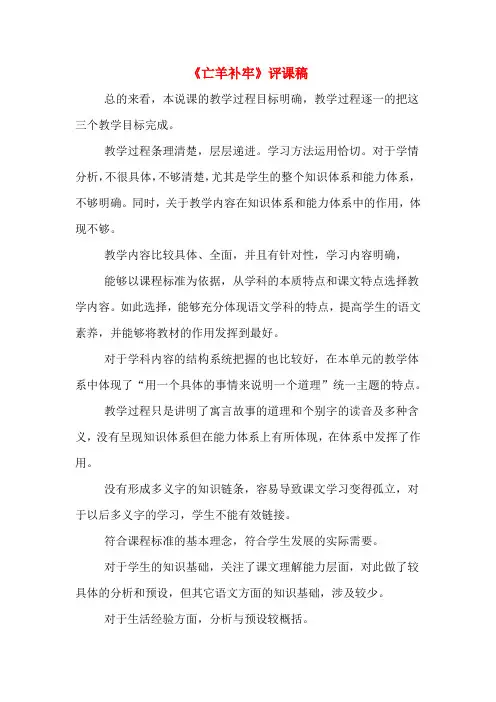 《亡羊补牢》评课稿

总的来看，本说课的教学过程目标明确，教学过程逐一的把这三个教学目标完成。

教学过程条理清楚，层层递进。学习方法运用恰切。对于学情分析，不很具体，不够清楚，尤其是学生的整个知识体系和能力体系，不够明确。同时，关于教学内容在知识体系和能力体系中的作用，体现不够。

教学内容比较具体、全面，并且有针对性，学习内容明确，

能够以课程标准为依据，从学科的本质特点和课文特点选择教学内容。如此选择，能够充分体现语文学科的特点，提高学生的语文素养，并能够将教材的作用发挥到最好。

对于学科内容的结构系统把握的也比较好，在本单元的教学体系中体现了“用一个具体的事情来说明一个道理”统一主题的特点。

教学过程只是讲明了寓言故事的道理和个别字的读音及多种含义，没有呈现知识体系但在能力体系上有所体现，在体系中发挥了作用。

没有形成多义字的知识链条，容易导致课文学习变得孤立，对于以后多义字的学习，学生不能有效链接。

符合课程标准的基本理念，符合学生发展的实际需要。

对于学生的知识基础，关注了课文理解能力层面，对此做了较具体的分析和预设，但其它语文方面的知识基础，涉及较少。

对于生活经验方面，分析与预设较概括。